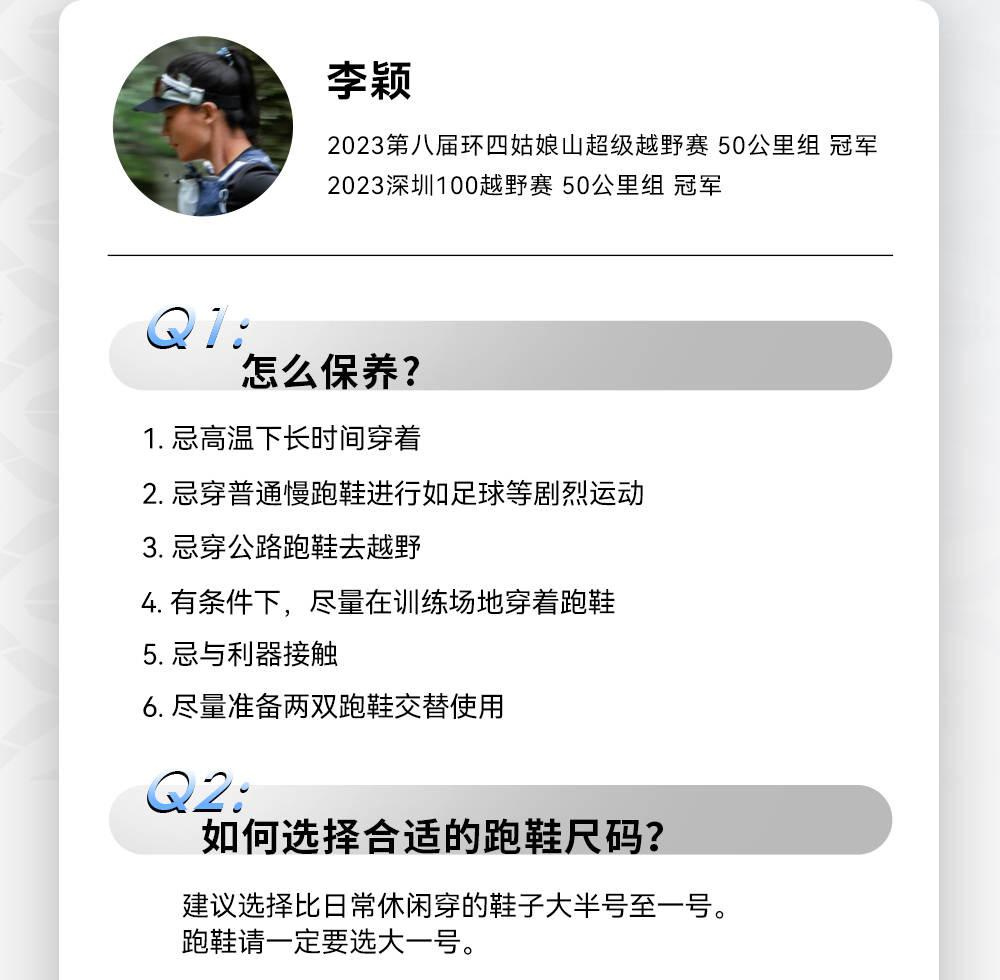 李颖

2023第八届环四姑娘山超级越野赛 50公里组 冠军
2023深圳100越野赛 50公里组 冠军

Q1:
怎么保养?

1. 忌高温下长时间穿着
2. 忌穿普通慢跑鞋进行如足球等剧烈运动
3. 忌穿公路跑鞋去越野
4. 有条件下，尽量在训练场地穿着跑鞋
5. 忌与利器接触
6. 尽量准备两双跑鞋交替使用

Q2:
如何选择合适的跑鞋尺码?

建议选择比日常休闲穿的鞋子大半号至一号。
跑鞋请一定要选大一号。